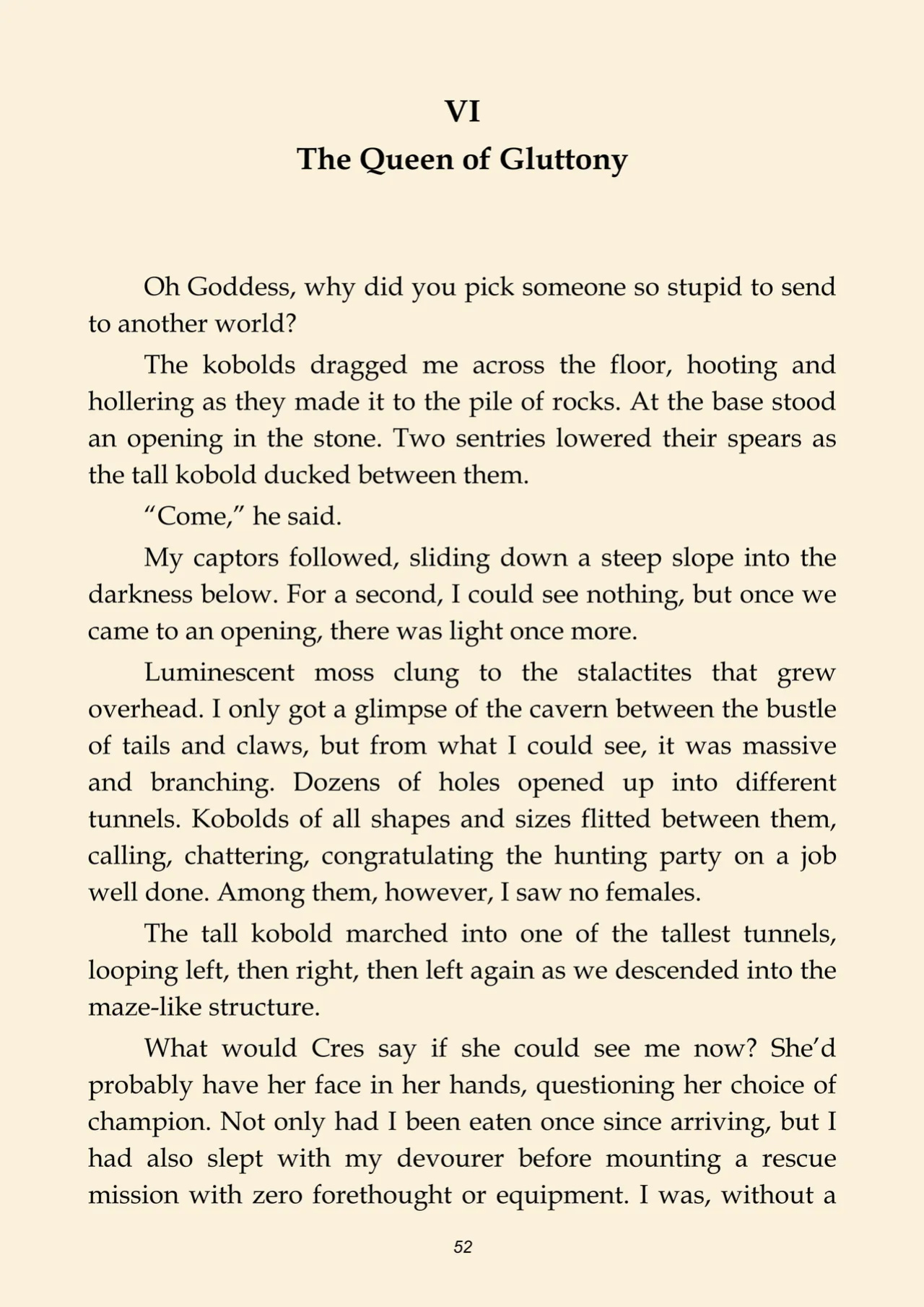 VI
The Queen of Gluttony

Oh Goddess, why did you pick someone so stupid to send to another world?

The kobolds dragged me across the floor, hooting and hollering as they made it to the pile of rocks. At the base stood an opening in the stone. Two sentries lowered their spears as the tall kobold ducked between them.

"Come," he said.

My captors followed, sliding down a steep slope into the darkness below. For a second, I could see nothing, but once we came to an opening, there was light once more.

Luminescent moss clung to the stalactites that grew overhead. I only got a glimpse of the cavern between the bustle of tails and claws, but from what I could see, it was massive and branching. Dozens of holes opened up into different tunnels. Kobolds of all shapes and sizes flitted between them, calling, chattering, congratulating the hunting party on a job well done. Among them, however, I saw no females.

The tall kobold marched into one of the tallest tunnels, looping left, then right, then left again as we descended into the maze-like structure.

What would Cres say if she could see me now? She'd probably have her face in her hands, questioning her choice of champion. Not only had I been eaten once since arriving, but I had also slept with my devourer before mounting a rescue mission with zero forethought or equipment. I was, without a

52